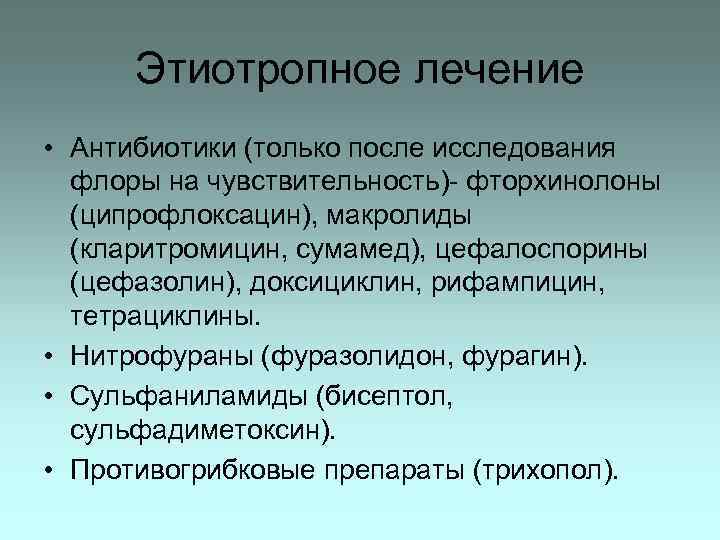 Этиотропное лечение

• Антибиотики (только после исследования флоры на чувствительность)- фторхинолоны (ципрофлоксацин), макролиды (кларитромицин, сумамед), цефалоспорины (цефазолин), доксициклин, рифампицин, тетрациклины.
• Нитрофураны (фуразолидон, фурагин).
• Сульфаниламиды (бисептол, сульфадиметоксин).
• Противогрибковые препараты (трихопол).